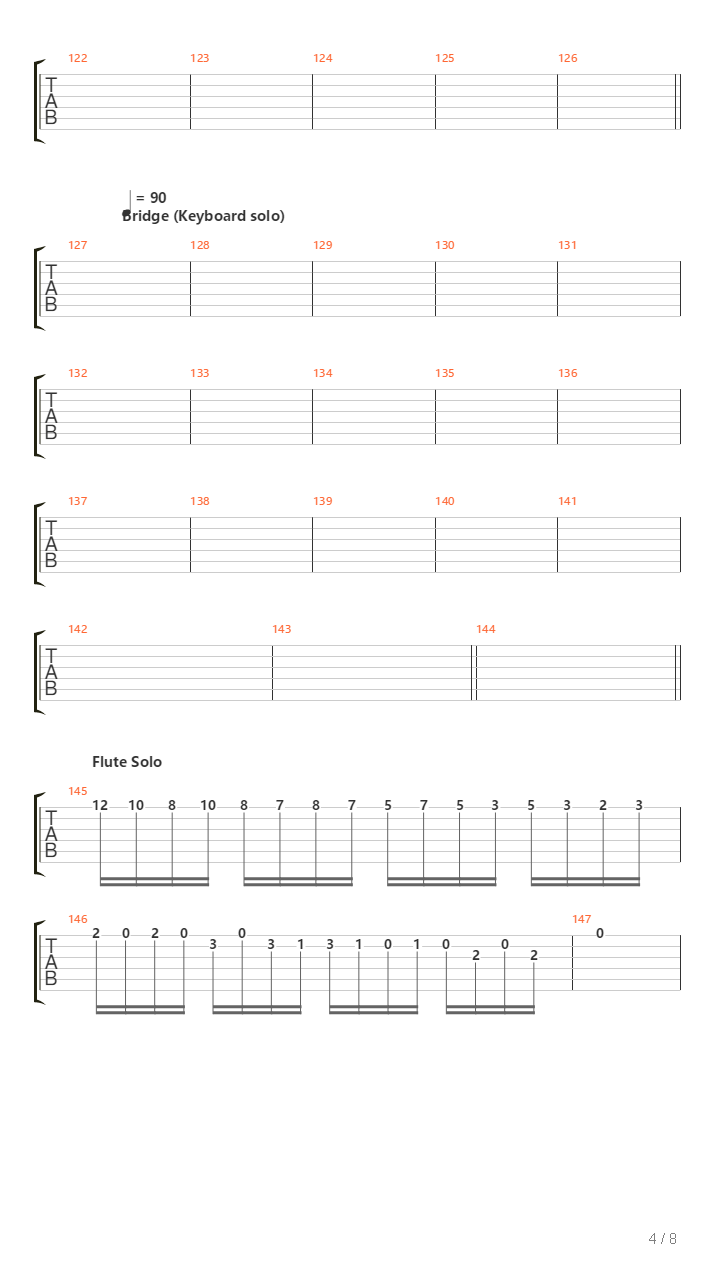 122 123 124 125 126
T
A
B

= 90
Bridge (Keyboard solo)

127 128 129 130 131
T
A
B

132 133 134 135 136
T
A
B

137 138 139 140 141
T
A
B

142 143 144
T
A
B

Flute Solo

145
T
A
B
12 10 8 10 8 7 8 7 5 7 5 3 5 3 2 3

146 147
T
A
B
2 0 2 0 3 0 3 1 3 1 0 1 0 2 0 2 0

4 / 8